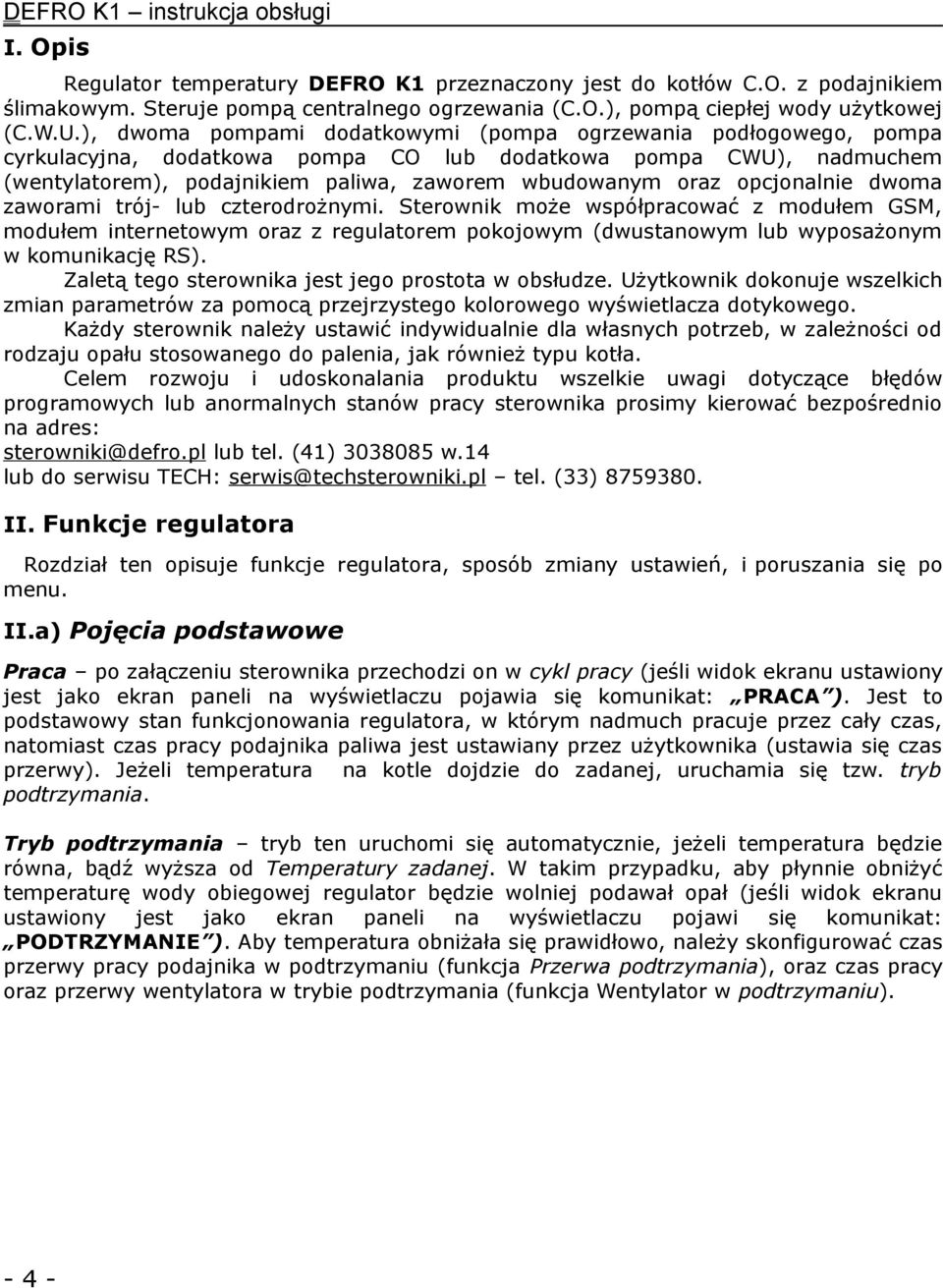 DEFRO K1 – instrukcja obsługi

I. Opis

Regulator temperatury DEFRO K1 przeznaczony jest do kotłów C.O. z podajnikiem ślimakowym. Steruje pompą centralnego ogrzewania (C.O.), pompą ciepłej wody użytkowej (C.W.U.), dwoma pompami dodatkowymi (pompa ogrzewania podłogowego, pompa cyrkulacyjna, dodatkowa pompa CO lub dodatkowa pompa CWU), nadmuchem (wentylatorem), podajnikiem paliwa, zaworem wbudowanym oraz opcjonalnie dwoma zaworami trój- lub czterodrożnymi. Sterownik może współpracować z modułem GSM, modułem internetowym oraz z regulatorem pokojowym (dwustanowym lub wyposażonym w komunikację RS).

Zaletą tego sterownika jest jego prostota w obsłudze. Użytkownik dokonuje wszelkich zmian parametrów za pomocą przejrzystego kolorowego wyświetlacza dotykowego.

Każdy sterownik należy ustawić indywidualnie dla własnych potrzeb, w zależności od rodzaju opału stosowanego do palenia, jak również typu kotła.

Celem rozwoju i udoskonalania produktu wszelkie uwagi dotyczące błędów programowych lub anormalnych stanów pracy sterownika prosimy kierować bezpośrednio na adres:
sterowniki@defro.pl lub tel. (41) 3038085 w.14
lub do serwisu TECH: serwis@techsterowniki.pl – tel. (33) 8759380.

II. Funkcje regulatora

Rozdział ten opisuje funkcje regulatora, sposób zmiany ustawień, i poruszania się po menu.

II.a) Pojęcia podstawowe

Praca – po załączeniu sterownika przechodzi on w cykl pracy (jeśli widok ekranu ustawiony jest jako ekran paneli na wyświetlaczu pojawia się komunikat: „PRACA”). Jest to podstawowy stan funkcjonowania regulatora, w którym nadmuch pracuje przez cały czas, natomiast czas pracy podajnika paliwa jest ustawiany przez użytkownika (ustawia się czas przerwy). Jeżeli temperatura na kotle dojdzie do zadanej, uruchamia się tzw. tryb podtrzymania.

Tryb podtrzymania – tryb ten uruchomi się automatycznie, jeżeli temperatura będzie równa, bądź wyższa od Temperatury zadanej. W takim przypadku, aby płynnie obniżyć temperaturę wody obiegowej regulator będzie wolniej podawał opał (jeśli widok ekranu ustawiony jest jako ekran paneli na wyświetlaczu pojawi się komunikat: „PODTRZYMANIE”). Aby temperatura obniżała się prawidłowo, należy skonfigurować czas przerwy pracy podajnika w podtrzymaniu (funkcja Przerwa podtrzymania), oraz czas pracy oraz przerwy wentylatora w trybie podtrzymania (funkcja Wentylator w podtrzymaniu).

- 4 -